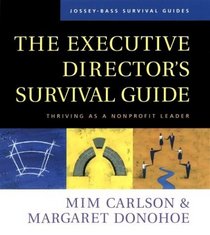 JOSSEY-BASS SURVIVAL GUIDES

THE EXECUTIVE DIRECTOR'S SURVIVAL GUIDE

THRIVING AS A NONPROFIT LEADER

MIM CARLSON & MARGARET DONOHOE